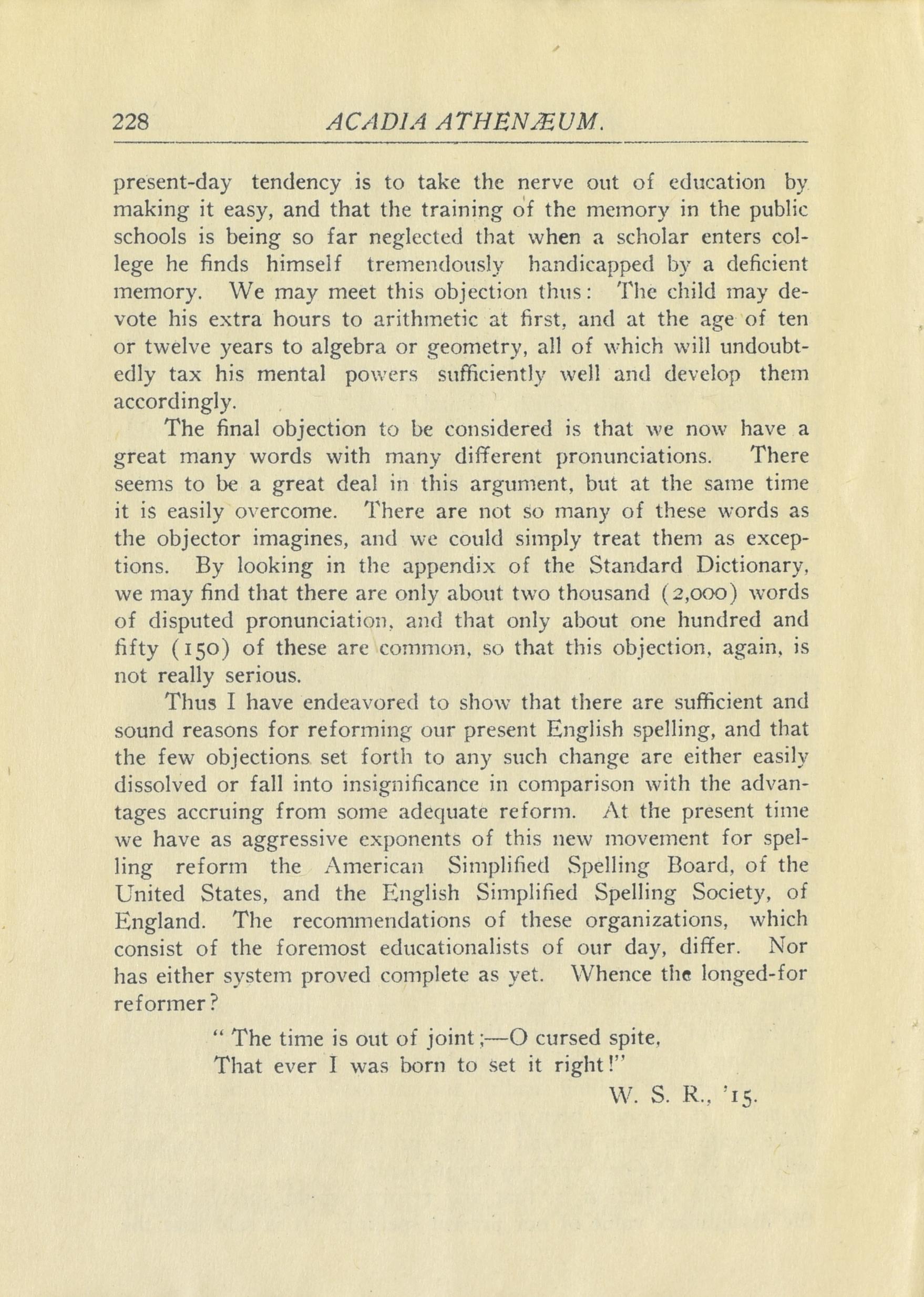 228 ACADIA ATHENÆUM.

present-day tendency is to take the nerve out of education by making it easy, and that the training of the memory in the public schools is being so far neglected that when a scholar enters college he finds himself tremendously handicapped by a deficient memory. We may meet this objection thus: The child may devote his extra hours to arithmetic at first, and at the age of ten or twelve years to algebra or geometry, all of which will undoubtedly tax his mental powers sufficiently well and develop them accordingly.

The final objection to be considered is that we now have a great many words with many different pronunciations. There seems to be a great deal in this argument, but at the same time it is easily overcome. There are not so many of these words as the objector imagines, and we could simply treat them as exceptions. By looking in the appendix of the Standard Dictionary, we may find that there are only about two thousand (2,000) words of disputed pronunciation, and that only about one hundred and fifty (150) of these are common, so that this objection, again, is not really serious.

Thus I have endeavored to show that there are sufficient and sound reasons for reforming our present English spelling, and that the few objections set forth to any such change are either easily dissolved or fall into insignificance in comparison with the advantages accruing from some adequate reform. At the present time we have as aggressive exponents of this new movement for spelling reform the American Simplified Spelling Board, of the United States, and the English Simplified Spelling Society, of England. The recommendations of these organizations, which consist of the foremost educationalists of our day, differ. Nor has either system proved complete as yet. Whence the longed-for reformer?

" The time is out of joint;—O cursed spite,
That ever I was born to set it right!"

W. S. R., '15.